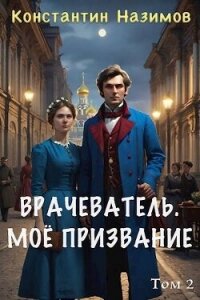 Константин Назимов

ВРАЧЕВАТЕЛЬ. МОЁ ПРИЗВАНИЕ

Том 2